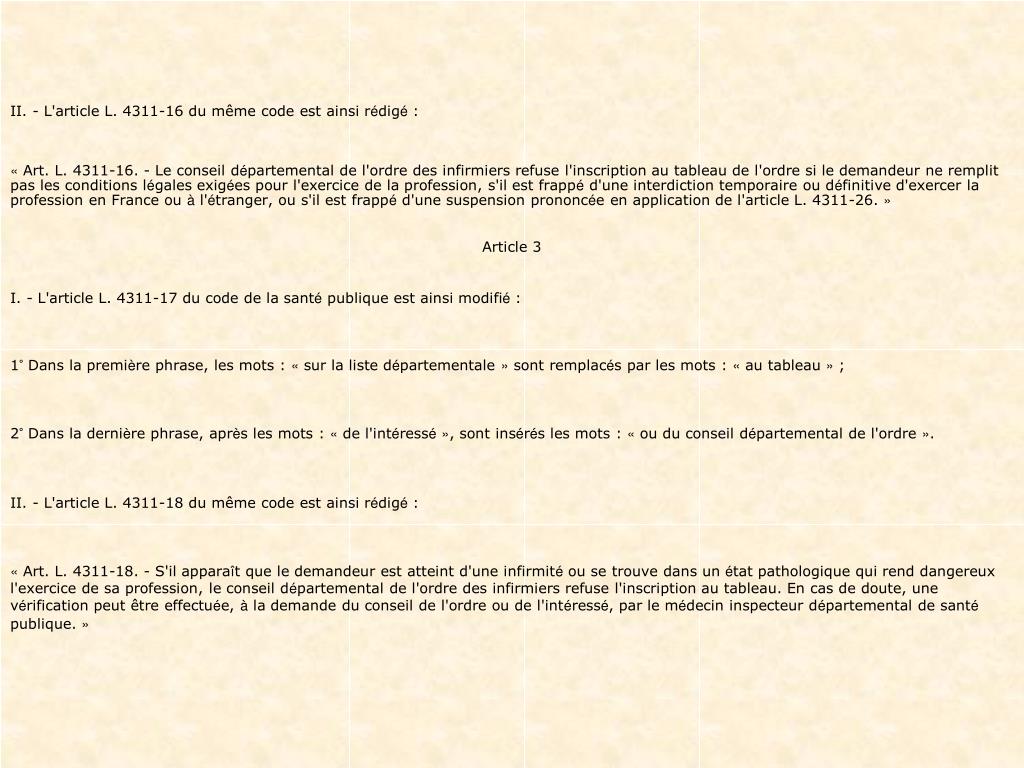 II. - L'article L. 4311-16 du même code est ainsi rédigé :

« Art. L. 4311-16. - Le conseil départemental de l'ordre des infirmiers refuse l'inscription au tableau de l'ordre si le demandeur ne remplit pas les conditions légales exigées pour l'exercice de la profession, s'il est frappé d'une interdiction temporaire ou définitive d'exercer la profession en France ou à l'étranger, ou s'il est frappé d'une suspension prononcée en application de l'article L. 4311-26. »

Article 3

I. - L'article L. 4311-17 du code de la santé publique est ainsi modifié :

1° Dans la première phrase, les mots : « sur la liste départementale » sont remplacés par les mots : « au tableau » ;

2° Dans la dernière phrase, après les mots : « de l'intéressé », sont insérés les mots : « ou du conseil départemental de l'ordre ».

II. - L'article L. 4311-18 du même code est ainsi rédigé :

« Art. L. 4311-18. - S'il apparaît que le demandeur est atteint d'une infirmité ou se trouve dans un état pathologique qui rend dangereux l'exercice de sa profession, le conseil départemental de l'ordre des infirmiers refuse l'inscription au tableau. En cas de doute, une vérification peut être effectuée, à la demande du conseil de l'ordre ou de l'intéressé, par le médecin inspecteur départemental de santé publique. »